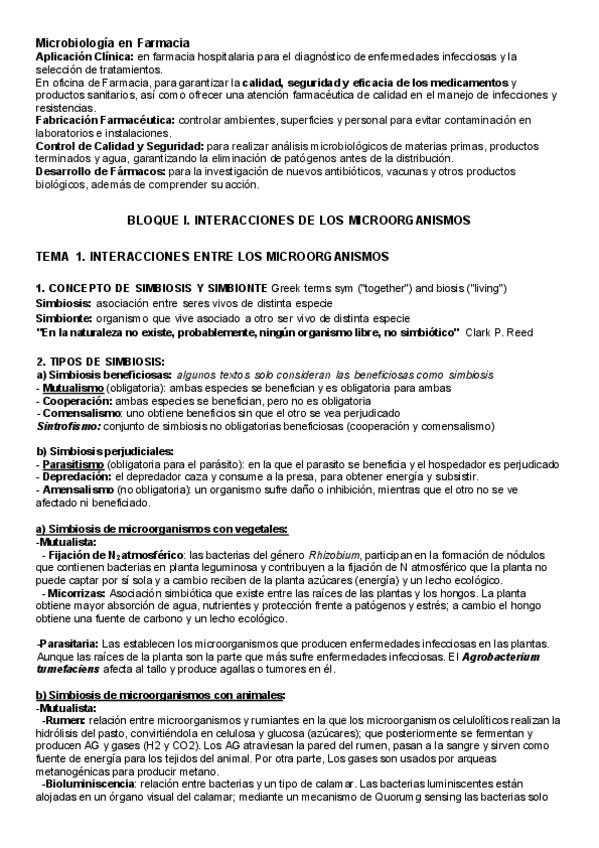 Microbiología en Farmacia
Aplicación Clínica: en farmacia hospitalaria para el diagnóstico de enfermedades infecciosas y la selección de tratamientos.
En oficina de Farmacia, para garantizar la calidad, seguridad y eficacia de los medicamentos y productos sanitarios, así como ofrecer una atención farmacéutica de calidad en el manejo de infecciones y resistencias.
Fabricación Farmacéutica: controlar ambientes, superficies y personal para evitar contaminación en laboratorios e instalaciones.
Control de Calidad y Seguridad: para realizar análisis microbiológicos de materias primas, productos terminados y agua, garantizando la eliminación de patógenos antes de la distribución.
Desarrollo de Fármacos: para la investigación de nuevos antibióticos, vacunas y otros productos biológicos, además de comprender su acción.

BLOQUE I. INTERACCIONES DE LOS MICROORGANISMOS

TEMA 1. INTERACCIONES ENTRE LOS MICROORGANISMOS

1. CONCEPTO DE SIMBIOSIS Y SIMBIONTE Greek terms sym ("together") and biosis ("living")
Simbiosis: asociación entre seres vivos de distinta especie
Simbionte: organismo que vive asociado a otro ser vivo de distinta especie
"En la naturaleza no existe, probablemente, ningún organismo libre, no simbiótico" Clark P. Reed

2. TIPOS DE SIMBIOSIS:
a) Simbiosis beneficiosas: algunos textos solo consideran las beneficiosas como simbiosis
- Mutualismo (obligatoria): ambas especies se benefician y es obligatoria para ambas
- Cooperación: ambas especies se benefician, pero no es obligatoria
- Comensalismo: uno obtiene beneficios sin que el otro se vea perjudicado
Sintrofismo: conjunto de simbiosis no obligatorias beneficiosas (cooperación y comensalismo)

b) Simbiosis perjudiciales:
- Parasitismo (obligatoria para el parásito): en la que el parasito se beneficia y el hospedador es perjudicado
- Depredación: el depredador caza y consume a la presa, para obtener energía y subsistir.
- Amensalismo (no obligatoria): un organismo sufre daño o inhibición, mientras que el otro no se ve afectado ni beneficiado.

a) Simbiosis de microorganismos con vegetales:
-Mutualista:
- Fijación de $N_2$ atmosférico: las bacterias del género Rhizobium, participan en la formación de nódulos que contienen bacterias en planta leguminosa y contribuyen a la fijación de N atmosférico que la planta no puede captar por sí sola y a cambio reciben de la planta azúcares (energía) y un lecho ecológico.
- Micorrizas: Asociación simbiótica que existe entre las raíces de las plantas y los hongos. La planta obtiene mayor absorción de agua, nutrientes y protección frente a patógenos y estrés; a cambio el hongo obtiene una fuente de carbono y un lecho ecológico.

-Parasitaria: Las establecen los microorganismos que producen enfermedades infecciosas en las plantas. Aunque las raíces de la planta son la parte que más sufre enfermedades infecciosas. El Agrobacterium tumefaciens afecta al tallo y produce agallas o tumores en él.

b) Simbiosis de microorganismos con animales:
-Mutualista:
-Rumen: relación entre microorganismos y rumiantes en la que los microorganismos celulolíticos realizan la hidrólisis del pasto, convirtiéndola en celulosa y glucosa (azúcares); que posteriormente se fermentan y producen AG y gases (H2 y CO2). Los AG atraviesan la pared del rumen, pasan a la sangre y sirven como fuente de energía para los tejidos del animal. Por otra parte, Los gases son usados por arqueas metanogénicas para producir metano.
-Bioluminiscencia: relación entre bacterias y un tipo de calamar. Las bacterias luminiscentes están alojadas en un órgano visual del calamar; mediante un mecanismo de Quorumg sensing las bacterias solo